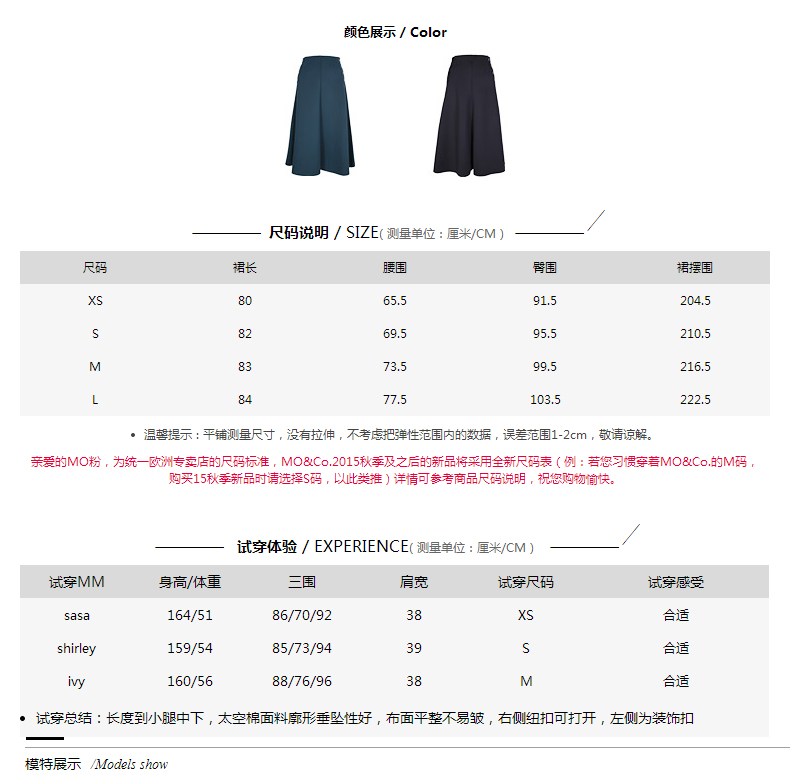 颜色展示 / Color

尺码说明 / SIZE( 测量单位：厘米/CM )

| 尺码 | 裙长 | 腰围 | 臀围 | 裙摆围 |
|---|---|---|---|---|
| XS | 80 | 65.5 | 91.5 | 204.5 |
| S | 82 | 69.5 | 95.5 | 210.5 |
| M | 83 | 73.5 | 99.5 | 216.5 |
| L | 84 | 77.5 | 103.5 | 222.5 |

• 温馨提示：平铺测量尺寸，没有拉伸，不考虑把弹性范围内的数据，误差范围1-2cm，敬请谅解。

亲爱的MO粉，为统一欧洲专卖店的尺码标准，MO&Co.2015秋季及之后的新品将采用全新尺码表（例：若您习惯穿着MO&Co.的M码，购买15秋季新品时请选择S码，以此类推）详情可参考商品尺码说明，祝您购物愉快。

试穿体验 / EXPERIENCE( 测量单位：厘米/CM )

| 试穿MM | 身高/体重 | 三围 | 肩宽 | 试穿尺码 | 试穿感受 |
|---|---|---|---|---|---|
| sasa | 164/51 | 86/70/92 | 38 | XS | 合适 |
| shirley | 159/54 | 85/73/94 | 39 | S | 合适 |
| ivy | 160/56 | 88/76/96 | 38 | M | 合适 |

• 试穿总结：长度到小腿中下，太空棉面料廓形垂坠性好，布面平整不易皱，右侧纽扣可打开，左侧为装饰扣

模特展示 /Models show